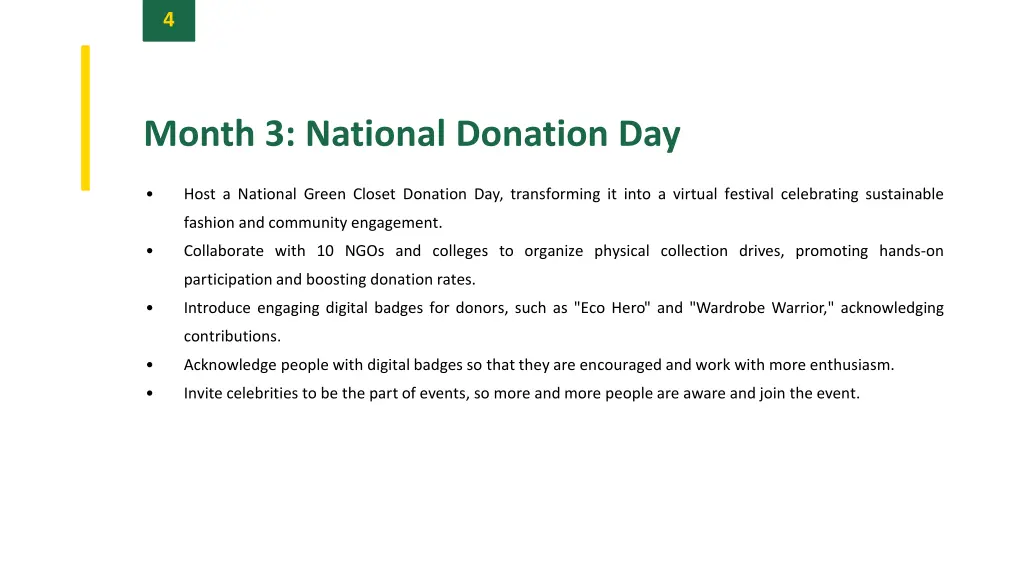 4

Month 3: National Donation Day

• Host a National Green Closet Donation Day, transforming it into a virtual festival celebrating sustainable fashion and community engagement.
• Collaborate with 10 NGOs and colleges to organize physical collection drives, promoting hands-on participation and boosting donation rates.
• Introduce engaging digital badges for donors, such as "Eco Hero" and "Wardrobe Warrior," acknowledging contributions.
• Acknowledge people with digital badges so that they are encouraged and work with more enthusiasm.
• Invite celebrities to be the part of events, so more and more people are aware and join the event.